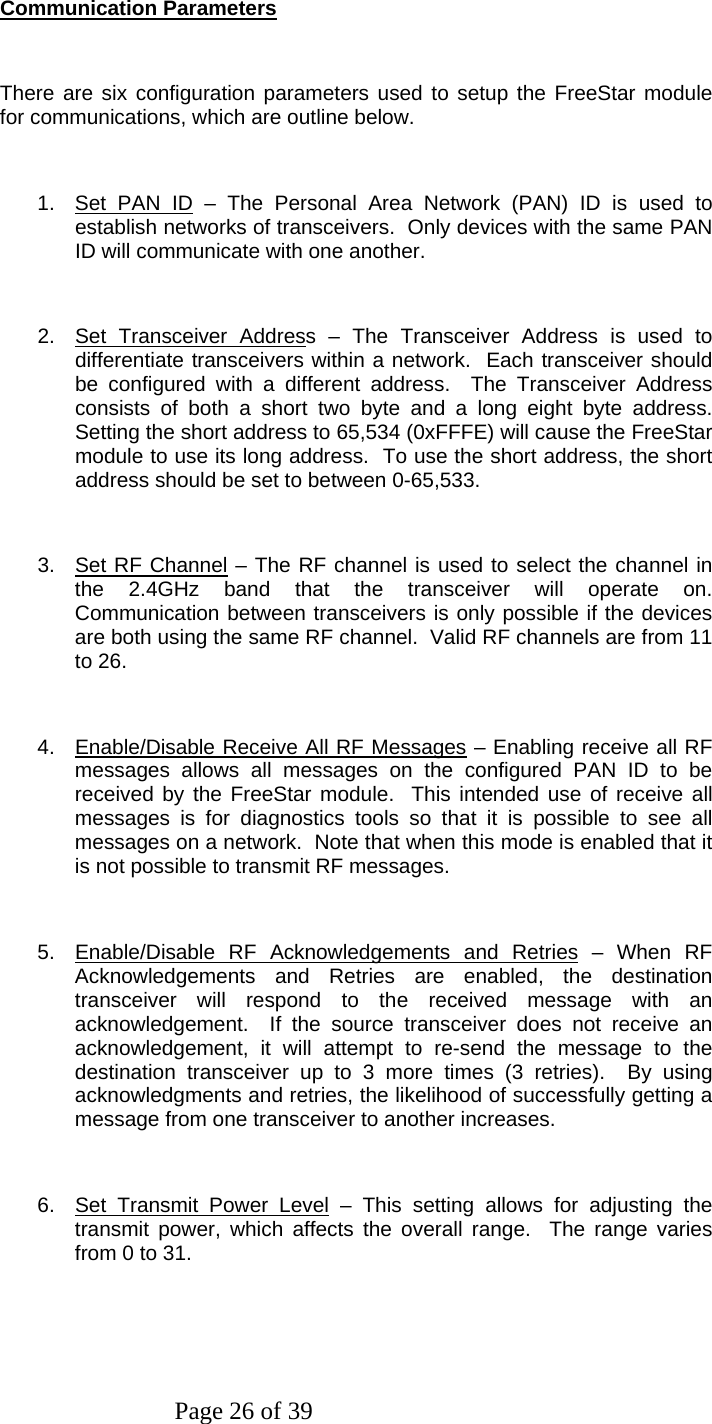 Communication Parameters

There are six configuration parameters used to setup the FreeStar module for communications, which are outline below.

1. Set PAN ID – The Personal Area Network (PAN) ID is used to establish networks of transceivers. Only devices with the same PAN ID will communicate with one another.

2. Set Transceiver Address – The Transceiver Address is used to differentiate transceivers within a network. Each transceiver should be configured with a different address. The Transceiver Address consists of both a short two byte and a long eight byte address. Setting the short address to 65,534 (0xFFFE) will cause the FreeStar module to use its long address. To use the short address, the short address should be set to between 0-65,533.

3. Set RF Channel – The RF channel is used to select the channel in the 2.4GHz band that the transceiver will operate on. Communication between transceivers is only possible if the devices are both using the same RF channel. Valid RF channels are from 11 to 26.

4. Enable/Disable Receive All RF Messages – Enabling receive all RF messages allows all messages on the configured PAN ID to be received by the FreeStar module. This intended use of receive all messages is for diagnostics tools so that it is possible to see all messages on a network. Note that when this mode is enabled that it is not possible to transmit RF messages.

5. Enable/Disable RF Acknowledgements and Retries – When RF Acknowledgements and Retries are enabled, the destination transceiver will respond to the received message with an acknowledgement. If the source transceiver does not receive an acknowledgement, it will attempt to re-send the message to the destination transceiver up to 3 more times (3 retries). By using acknowledgments and retries, the likelihood of successfully getting a message from one transceiver to another increases.

6. Set Transmit Power Level – This setting allows for adjusting the transmit power, which affects the overall range. The range varies from 0 to 31.

Page 26 of 39